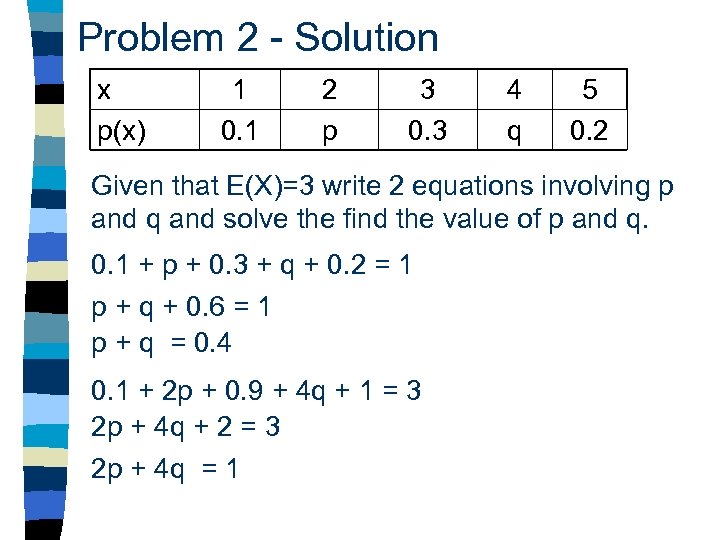 Problem 2 - Solution

| x | 1 | 2 | 3 | 4 | 5 |
|---|---|---|---|---|---|
| p(x) | 0.1 | p | 0.3 | q | 0.2 |

Given that E(X)=3 write 2 equations involving p and q and solve the find the value of p and q.

$0.1 + p + 0.3 + q + 0.2 = 1$

$p + q + 0.6 = 1$
$p + q = 0.4$

$0.1 + 2p + 0.9 + 4q + 1 = 3$
$2p + 4q + 2 = 3$

$2p + 4q = 1$